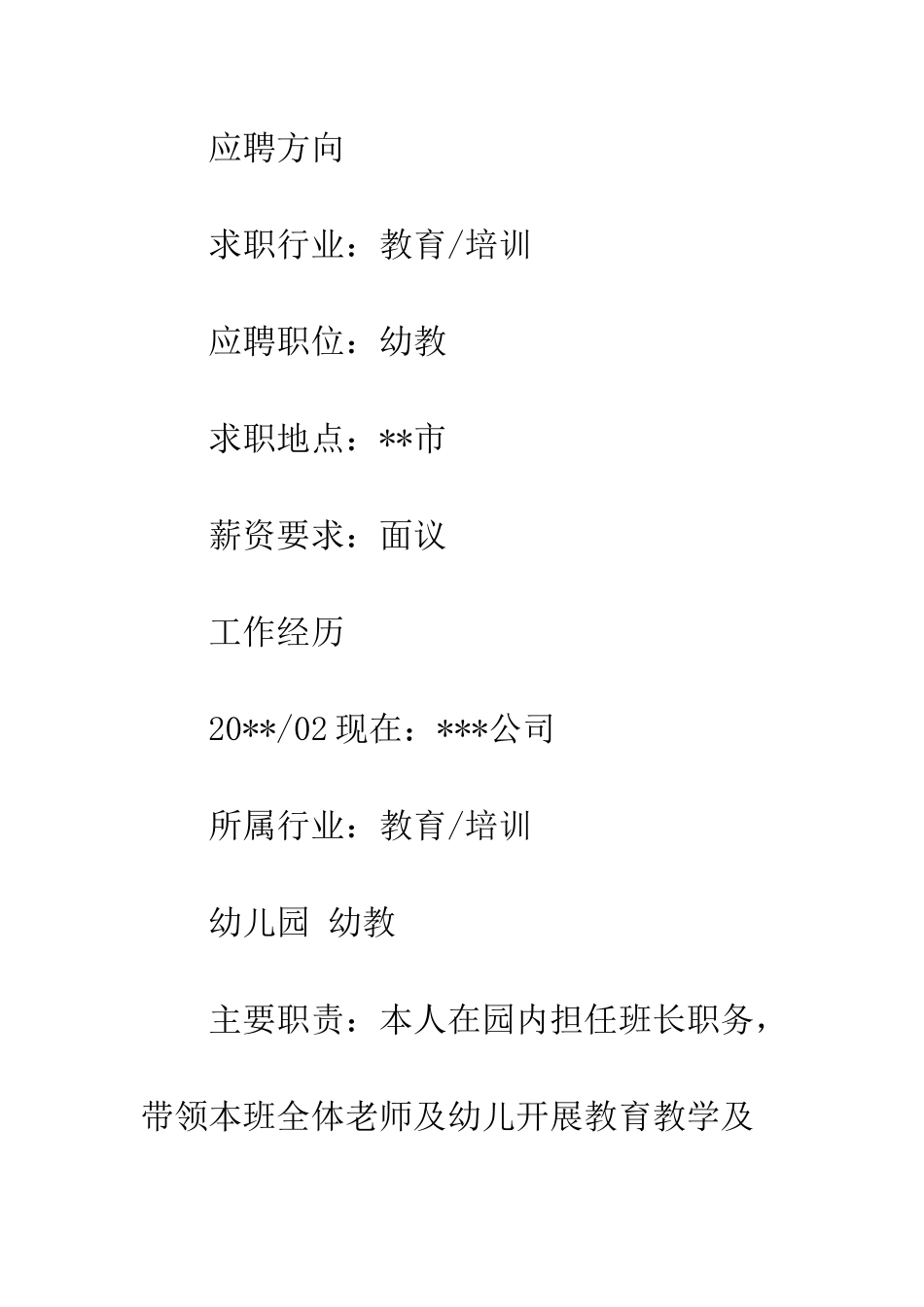 应聘方向

求职行业：教育/培训

应聘职位：幼教

求职地点：**市

薪资要求：面议

工作经历

20**/02 现在：***公司

所属行业：教育/培训

幼儿园 幼教

主要职责：本人在园内担任班长职务，带领本班全体老师及幼儿开展教育教学及